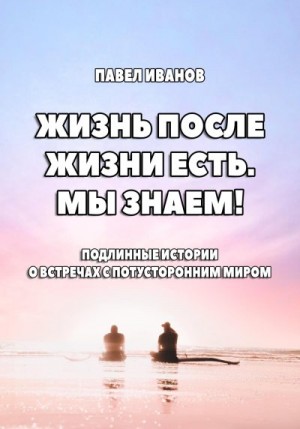 ПАВЕЛ ИВАНОВ

ЖИЗНЬ ПОСЛЕ ЖИЗНИ ЕСТЬ. МЫ ЗНАЕМ!

ПОДЛИННЫЕ ИСТОРИИ О ВСТРЕЧАХ С ПОТУСТОРОННИМ МИРОМ